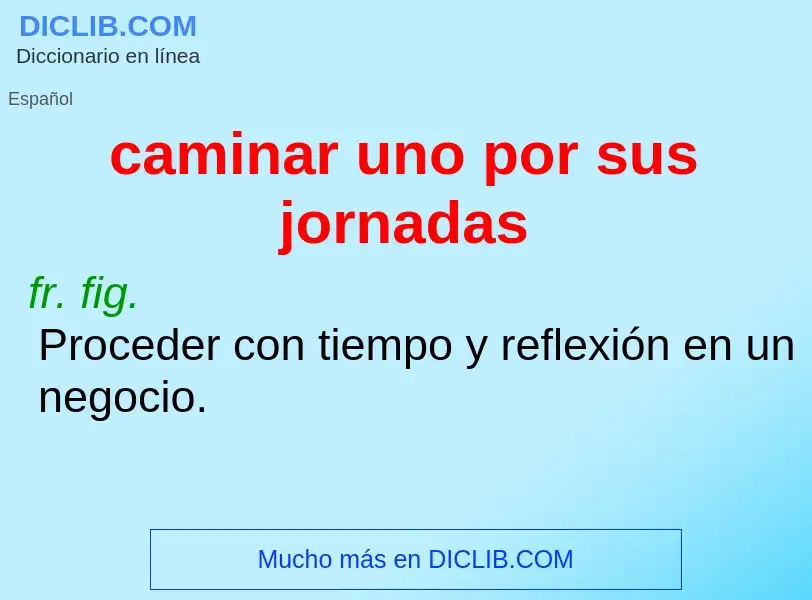 DICLIB.COM
Diccionario en línea

Español

caminar uno por sus jornadas

fr. fig.

Proceder con tiempo y reflexión en un negocio.

Mucho más en DICLIB.COM